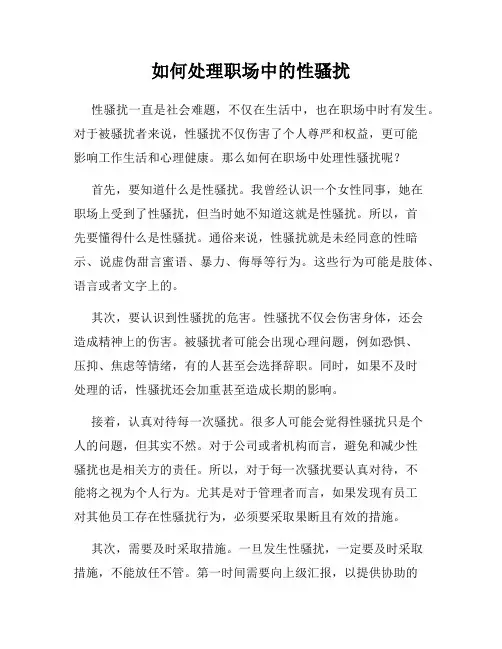 如何处理职场中的性骚扰

性骚扰一直是社会难题，不仅在生活中，也在职场中时有发生。对于被骚扰者来说，性骚扰不仅伤害了个人尊严和权益，更可能影响工作生活和心理健康。那么如何在职场中处理性骚扰呢？

首先，要知道什么是性骚扰。我曾经认识一个女性同事，她在职场上受到了性骚扰，但当时她不知道这就是性骚扰。所以，首先要懂得什么是性骚扰。通俗来说，性骚扰就是未经同意的性暗示、说虚伪甜言蜜语、暴力、侮辱等行为。这些行为可能是肢体、语言或者文字上的。

其次，要认识到性骚扰的危害。性骚扰不仅会伤害身体，还会造成精神上的伤害。被骚扰者可能会出现心理问题，例如恐惧、压抑、焦虑等情绪，有的人甚至会选择辞职。同时，如果不及时处理的话，性骚扰还会加重甚至造成长期的影响。

接着，认真对待每一次骚扰。很多人可能会觉得性骚扰只是个人的问题，但其实不然。对于公司或者机构而言，避免和减少性骚扰也是相关方的责任。所以，对于每一次骚扰要认真对待，不能将之视为个人行为。尤其是对于管理者而言，如果发现有员工对其他员工存在性骚扰行为，必须要采取果断且有效的措施。

其次，需要及时采取措施。一旦发生性骚扰，一定要及时采取措施，不能放任不管。第一时间需要向上级汇报，以提供协助的